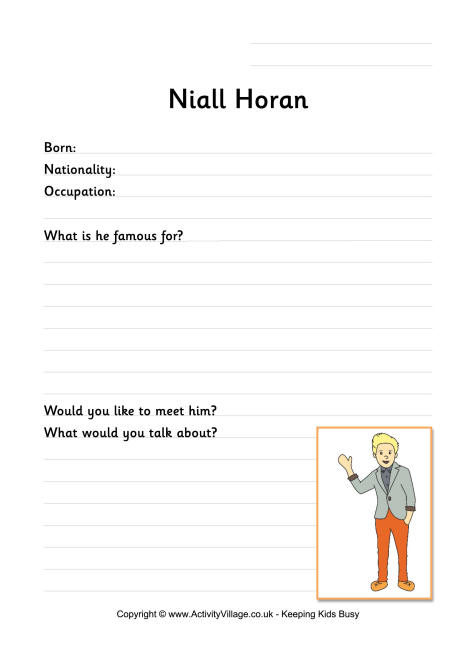 Niall Horan

Born:
Nationality:
Occupation:

What is he famous for?

Would you like to meet him?
What would you talk about?

Copyright © www.ActivityVillage.co.uk - Keeping Kids Busy